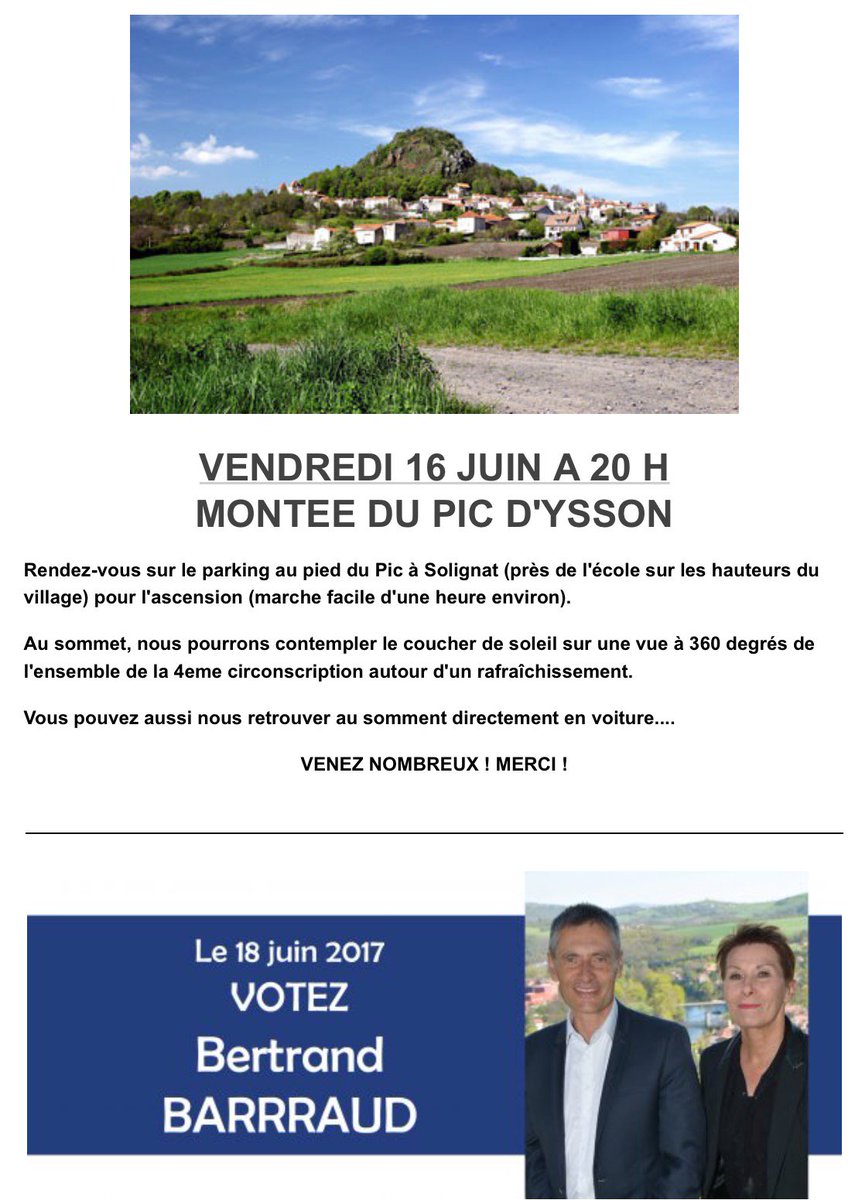 VENDREDI 16 JUIN A 20 H
MONTEE DU PIC D'YSSON

Rendez-vous sur le parking au pied du Pic à Solignat (près de l'école sur les hauteurs du village) pour l'ascension (marche facile d'une heure environ).

Au sommet, nous pourrons contempler le coucher de soleil sur une vue à 360 degrés de l'ensemble de la 4eme circonscription autour d'un rafraîchissement.

Vous pouvez aussi nous retrouver au somment directement en voiture....

VENEZ NOMBREUX ! MERCI !

Le 18 juin 2017
VOTEZ
Bertrand
BARRRAUD